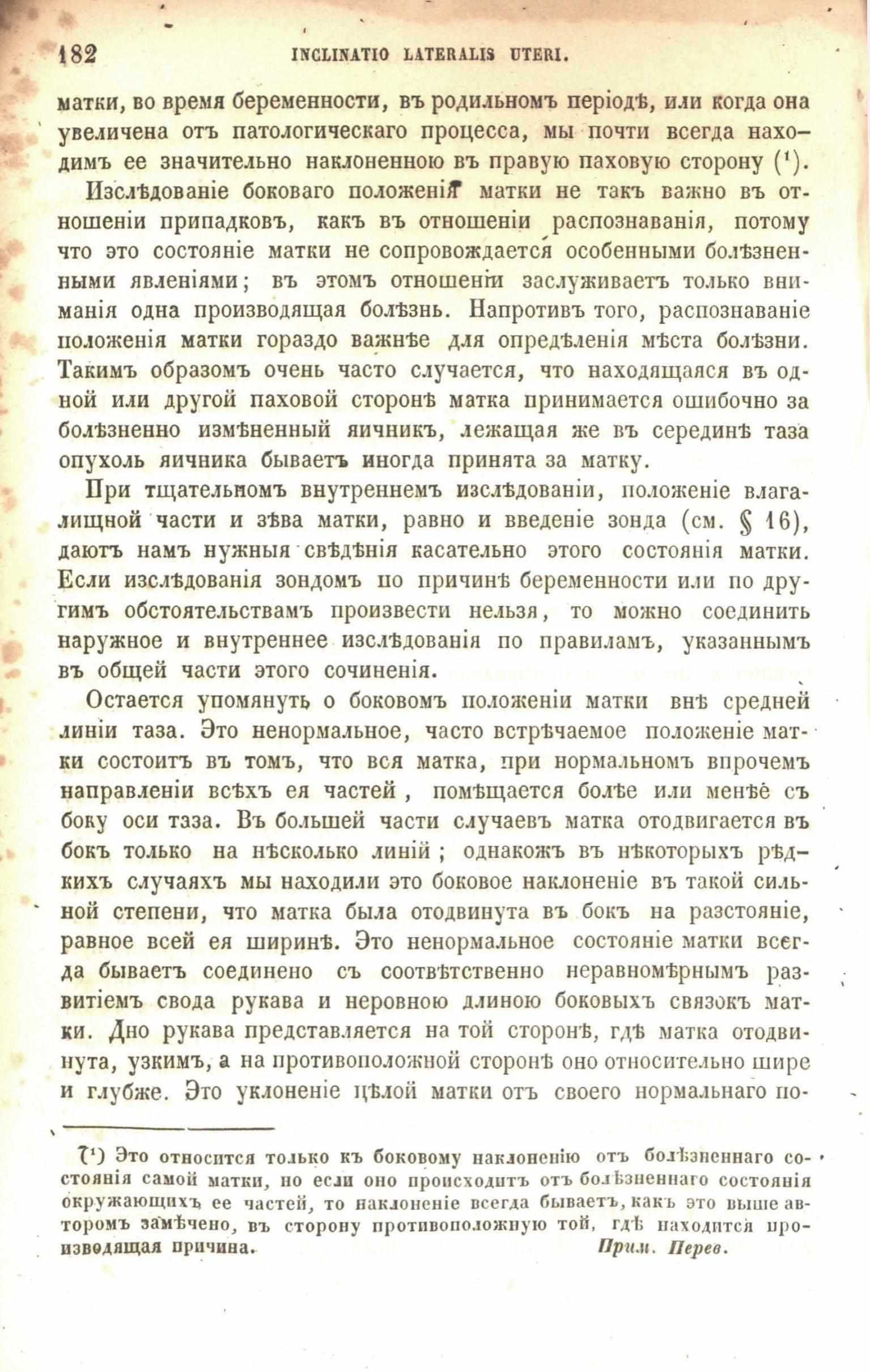 182 INCLINATIO LATERALIS UTERI.

матки, во время беременности, въ родильномъ періодѣ, или когда она увеличена отъ патологическаго процесса, мы почти всегда находимъ ее значительно наклоненною въ правую паховую сторону (¹).

Изслѣдованіе боковаго положенія матки не такъ важно въ отношеніи припадковъ, какъ въ отношеніи распознаванія, потому что это состояніе матки не сопровождается особенными болѣзненными явленіями; въ этомъ отношеніи заслуживаетъ только вниманія одна производящая болѣзнь. Напротивъ того, распознаваніе положенія матки гораздо важнѣе для опредѣленія мѣста болѣзни. Такимъ образомъ очень часто случается, что находящаяся въ одной или другой паховой сторонѣ матка принимается ошибочно за болѣзненно измѣненный яичникъ, лежащая же въ серединѣ таза опухоль яичника бываетъ иногда принята за матку.

При тщательномъ внутреннемъ изслѣдованіи, положеніе влагалищной части и зѣва матки, равно и введеніе зонда (см. § 16), даютъ намъ нужныя свѣдѣнія касательно этого состоянія матки. Если изслѣдованія зондомъ по причинѣ беременности или по другимъ обстоятельствамъ произвести нельзя, то можно соединить наружное и внутреннее изслѣдованія по правиламъ, указаннымъ въ общей части этого сочиненія.

Остается упомянуть о боковомъ положеніи матки внѣ средней линіи таза. Это ненормальное, часто встрѣчаемое положеніе матки состоитъ въ томъ, что вся матка, при нормальномъ впрочемъ направленіи всѣхъ ея частей, помѣщается болѣе или менѣе съ боку оси таза. Въ большей части случаевъ матка отодвигается въ бокъ только на нѣсколько линій; однакожъ въ нѣкоторыхъ рѣдкихъ случаяхъ мы находили это боковое наклоненіе въ такой сильной степени, что матка была отодвинута въ бокъ на разстояніе, равное всей ея ширинѣ. Это ненормальное состояніе матки всегда бываетъ соединено съ соотвѣтственно неравномѣрнымъ развитіемъ свода рукава и неровною длиною боковыхъ связокъ матки. Дно рукава представляется на той сторонѣ, гдѣ матка отодвинута, узкимъ, а на противоположной сторонѣ оно относительно шире и глубже. Это уклоненіе цѣлой матки отъ своего нормальнаго по-

(¹) Это относится только къ боковому наклоненію отъ болѣзненнаго состоянія самой матки, но если оно происходитъ отъ болѣзненнаго состоянія окружающихъ ее частей, то наклоненіе всегда бываетъ, какъ это выше авторомъ замѣчено, въ сторону противоположную той, гдѣ находится производящая причина. Прим. Перев.